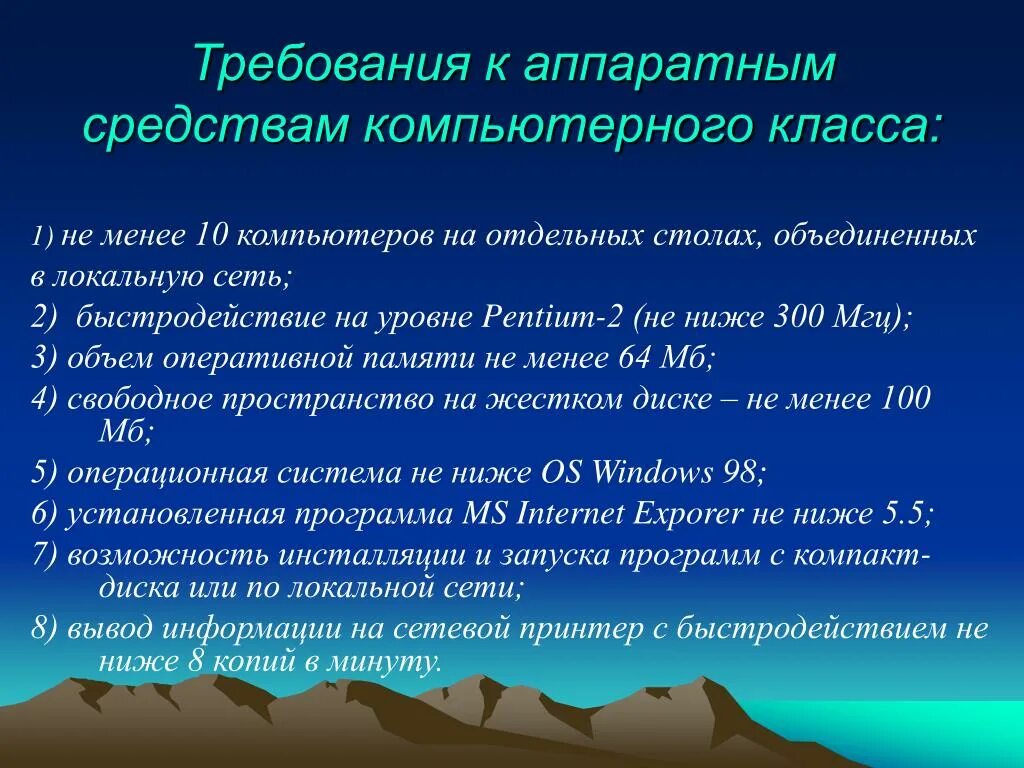 Требования к аппаратным средствам компьютерного класса:

1) не менее 10 компьютеров на отдельных столах, объединенных в локальную сеть;

2) быстродействие на уровне Pentium-2 (не ниже 300 Мгц);

3) объем оперативной памяти не менее 64 Мб;

4) свободное пространство на жестком диске – не менее 100 Мб;

5) операционная система не ниже OS Windows 98;

6) установленная программа MS Internet Exporer не ниже 5.5;

7) возможность инсталляции и запуска программ с компакт-диска или по локальной сети;

8) вывод информации на сетевой принтер с быстродействием не ниже 8 копий в минуту.